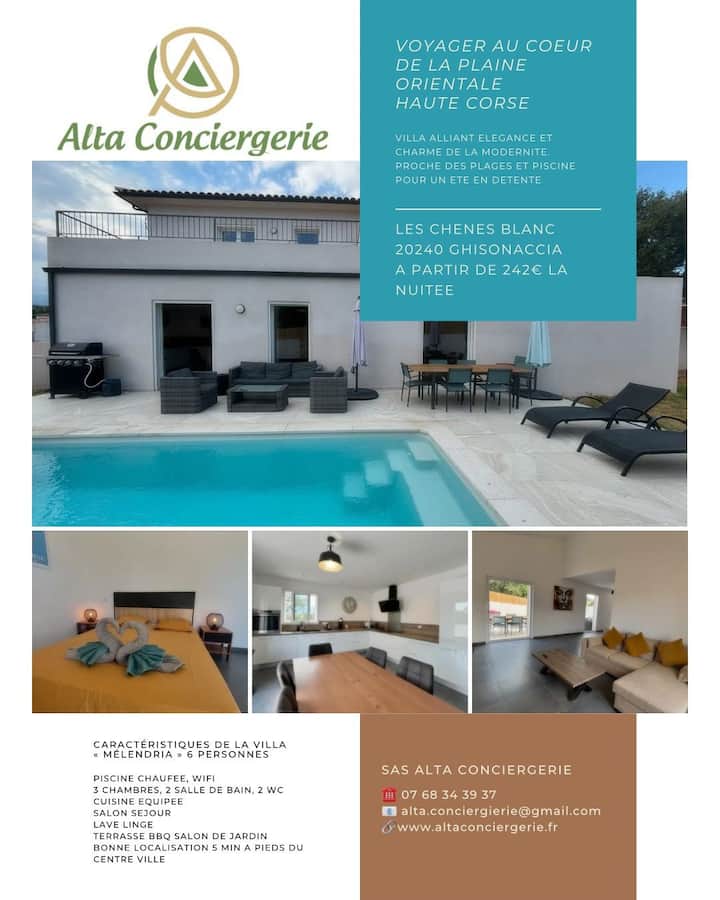 Alta Conciergerie

VOYAGER AU COEUR DE LA PLAINE ORIENTALE HAUTE CORSE

VILLA ALLIANT ELEGANCE ET CHARME DE LA MODERNITE. PROCHE DES PLAGES ET PISCINE POUR UN ETE EN DETENTE

LES CHENES BLANC 20240 GHISONACCIA A PARTIR DE 242€ LA NUITEE

CARACTÉRISTIQUES DE LA VILLA « MÉLENDRIA » 6 PERSONNES

PISCINE CHAUFEE, WIFI
3 CHAMBRES, 2 SALLE DE BAIN, 2 WC
CUISINE EQUIPEE
SALON SEJOUR
LAVE LINGE
TERRASSE BBQ SALON DE JARDIN
BONNE LOCALISATION 5 MIN A PIEDS DU CENTRE VILLE

SAS ALTA CONCIERGERIE

07 68 34 39 37
alta.conciergierie@gmail.com
www.altaconciergerie.fr